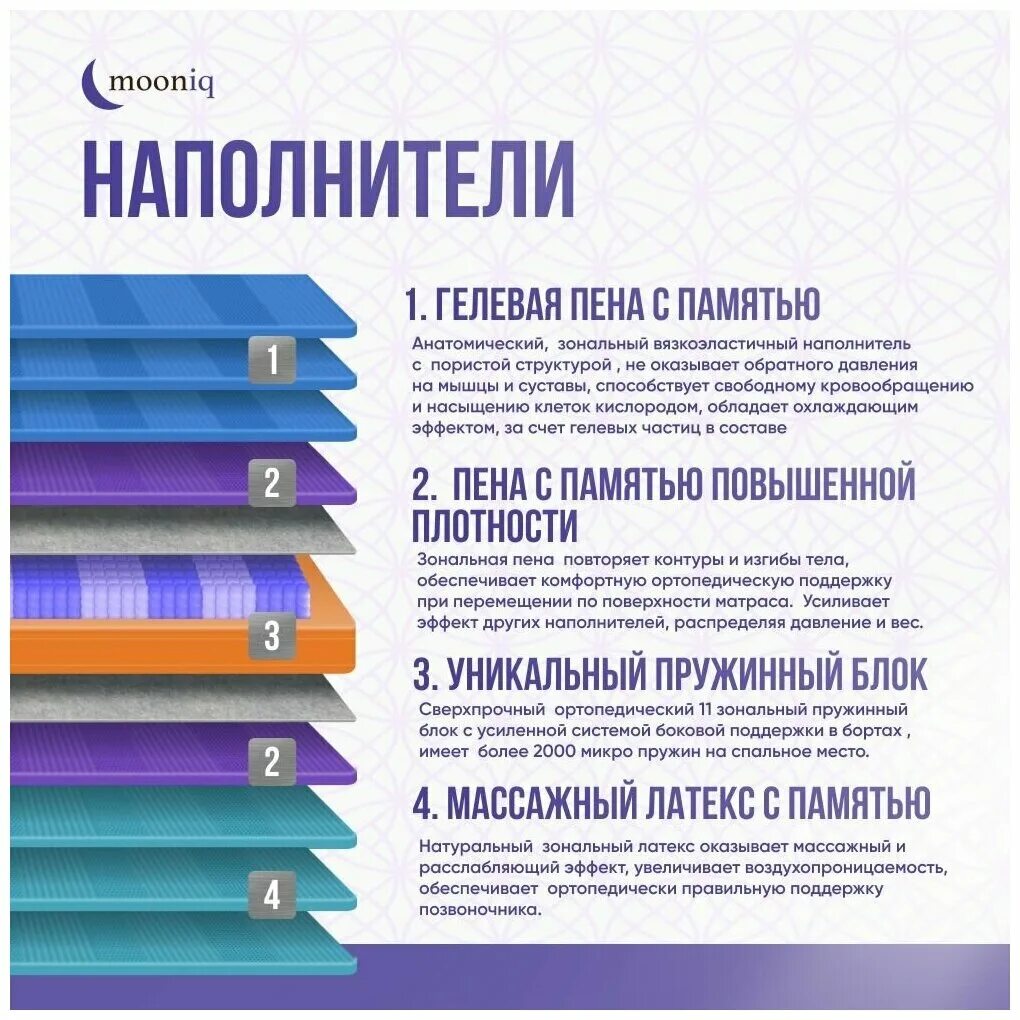 mooniq

НАПОЛНИТЕЛИ

1

2

3

2

4

1. ГЕЛЕВАЯ ПЕНА С ПАМЯТЬЮ

Анатомический, зональный вязкоэластичный наполнитель с пористой структурой , не оказывает обратного давления на мышцы и суставы, способствует свободному кровообращению и насыщению клеток кислородом, обладает охлаждающим эффектом, за счет гелевых частиц в составе

2. ПЕНА С ПАМЯТЬЮ ПОВЫШЕННОЙ ПЛОТНОСТИ

Зональная пена повторяет контуры и изгибы тела, обеспечивает комфортную ортопедическую поддержку при перемещении по поверхности матраса. Усиливает эффект других наполнителей, распределяя давление и вес.

3. УНИКАЛЬНЫЙ ПРУЖИННЫЙ БЛОК

Сверхпрочный ортопедический 11 зональный пружинный блок с усиленной системой боковой поддержки в бортах , имеет более 2000 микро пружин на спальное место.

4. МАССАЖНЫЙ ЛАТЕКС С ПАМЯТЬЮ

Натуральный зональный латекс оказывает массажный и расслабляющий эффект, увеличивает воздухопроницаемость, обеспечивает ортопедически правильную поддержку позвоночника.